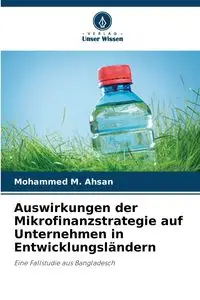 VERLAG
Unser Wissen

Mohammed M. Ahsan

Auswirkungen der Mikrofinanzstrategie auf Unternehmen in Entwicklungsländern

Eine Fallstudie aus Bangladesch